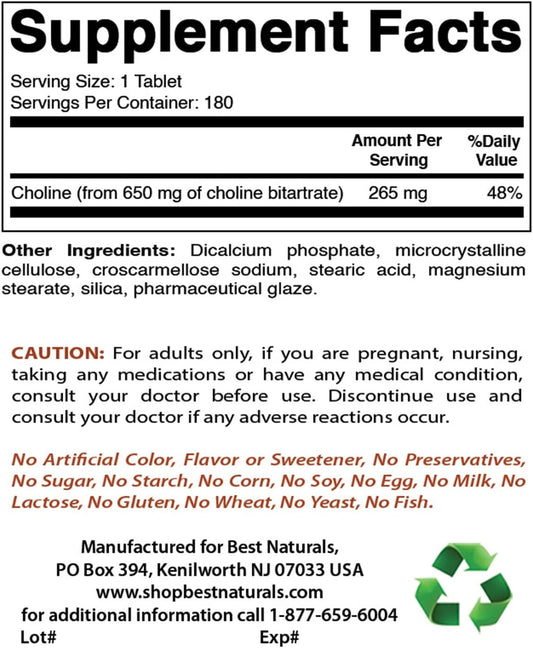 Supplement Facts

Serving Size: 1 Tablet
Servings Per Container: 180

| | Amount Per Serving | %Daily Value |
|---|---|---|
| Choline (from 650 mg of choline bitartrate) | 265 mg | 48% |

Other Ingredients: Dicalcium phosphate, microcrystalline cellulose, croscarmellose sodium, stearic acid, magnesium stearate, silica, pharmaceutical glaze.

CAUTION: For adults only, if you are pregnant, nursing, taking any medications or have any medical condition, consult your doctor before use. Discontinue use and consult your doctor if any adverse reactions occur.

No Artificial Color, Flavor or Sweetener, No Preservatives, No Sugar, No Starch, No Corn, No Soy, No Egg, No Milk, No Lactose, No Gluten, No Wheat, No Yeast, No Fish.

Manufactured for Best Naturals,
PO Box 394, Kenilworth NJ 07033 USA
www.shopbestnaturals.com
for additional information call 1-877-659-6004
Lot# Exp#